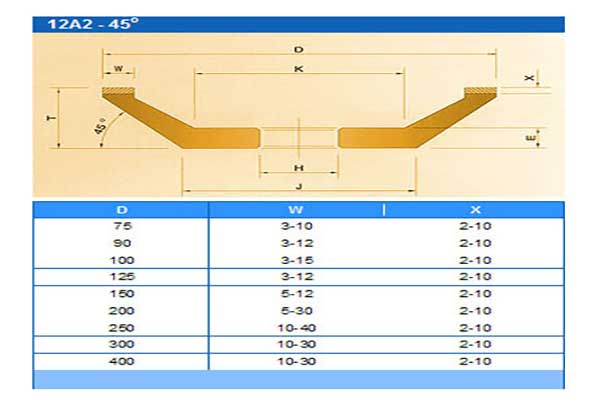 12A2 - 45°

D
W
K
X
T
45°
E
H
J

| D | W | X |
|---|---|---|
| 75 | 3-10 | 2-10 |
| 90 | 3-12 | 2-10 |
| 100 | 3-15 | 2-10 |
| 125 | 3-12 | 2-10 |
| 150 | 5-12 | 2-10 |
| 200 | 5-30 | 2-10 |
| 250 | 10-40 | 2-10 |
| 300 | 10-30 | 2-10 |
| 400 | 10-30 | 2-10 |